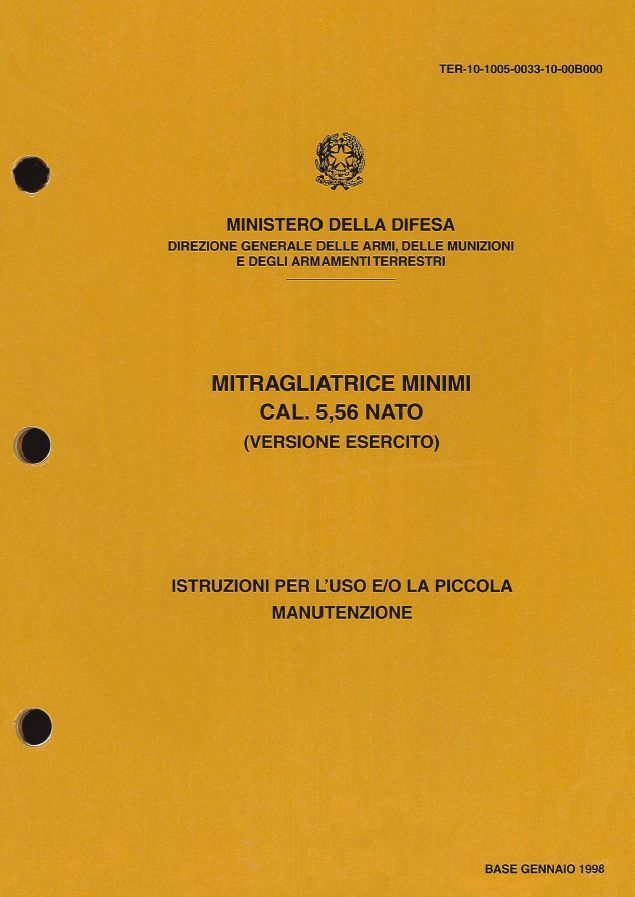 TER-10-1005-0033-10-00B000

MINISTERO DELLA DIFESA
DIREZIONE GENERALE DELLE ARMI, DELLE MUNIZIONI
E DEGLI ARMAMENTI TERRESTRI

MITRAGLIATRICE MINIMI
CAL. 5,56 NATO
(VERSIONE ESERCITO)

ISTRUZIONI PER L'USO E/O LA PICCOLA
MANUTENZIONE

BASE GENNAIO 1998